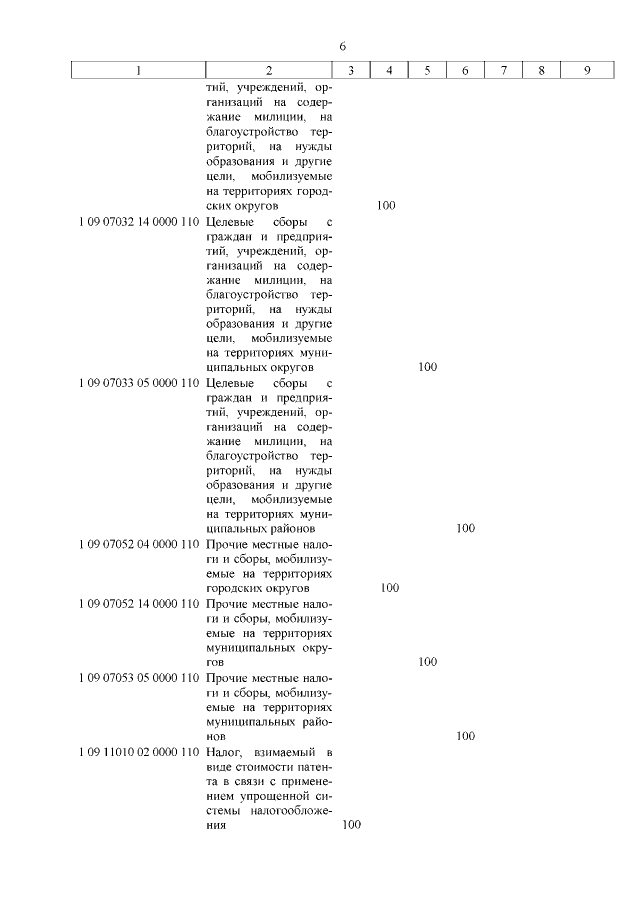 6

| 1 | 2 | 3 | 4 | 5 | 6 | 7 | 8 | 9 |
|---|---|---|---|---|---|---|---|---|
| | тий, учреждений, организаций на содержание милиции, на благоустройство территорий, на нужды образования и другие цели, мобилизуемые на территориях городских округов | | 100 | | | | | |
| 1 09 07032 14 0000 110 | Целевые сборы с граждан и предприятий, учреждений, организаций на содержание милиции, на благоустройство территорий, на нужды образования и другие цели, мобилизуемые на территориях муниципальных округов | | | 100 | | | | |
| 1 09 07033 05 0000 110 | Целевые сборы с граждан и предприятий, учреждений, организаций на содержание милиции, на благоустройство территорий, на нужды образования и другие цели, мобилизуемые на территориях муниципальных районов | | | | 100 | | | |
| 1 09 07052 04 0000 110 | Прочие местные налоги и сборы, мобилизуемые на территориях городских округов | | 100 | | | | | |
| 1 09 07052 14 0000 110 | Прочие местные налоги и сборы, мобилизуемые на территориях муниципальных округов | | | 100 | | | | |
| 1 09 07053 05 0000 110 | Прочие местные налоги и сборы, мобилизуемые на территориях муниципальных районов | | | | 100 | | | |
| 1 09 11010 02 0000 110 | Налог, взимаемый в виде стоимости патента в связи с применением упрощенной системы налогообложения | 100 | | | | | | |